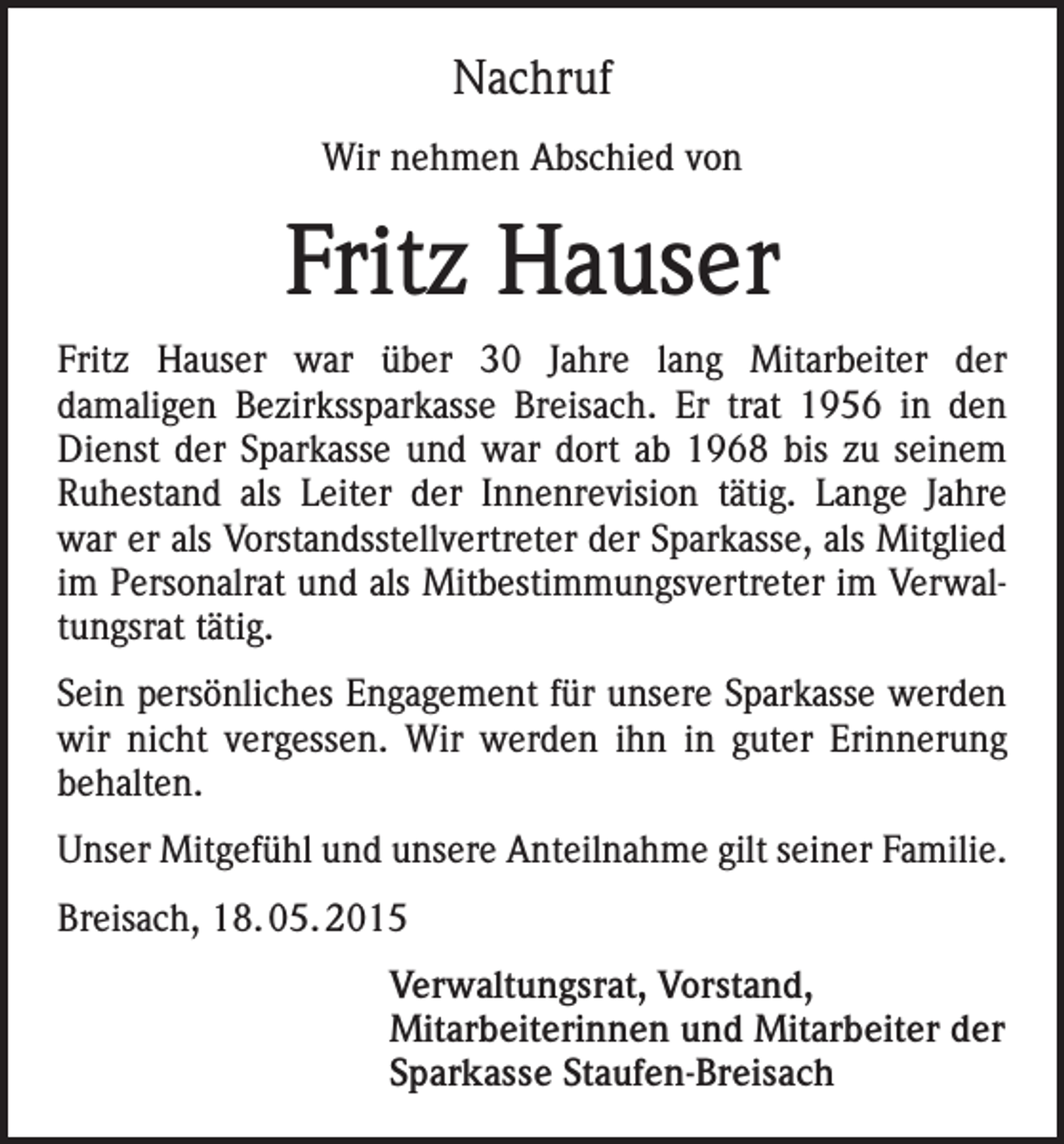 Nachruf

Wir nehmen Abschied von

Fritz Hauser

Fritz Hauser war über 30 Jahre lang Mitarbeiter der damaligen Bezirkssparkasse Breisach. Er trat 1956 in den Dienst der Sparkasse und war dort ab 1968 bis zu seinem Ruhestand als Leiter der Innenrevision tätig. Lange Jahre war er als Vorstandsstellvertreter der Sparkasse, als Mitglied im Personalrat und als Mitbestimmungsvertreter im Verwaltungsrat tätig.

Sein persönliches Engagement für unsere Sparkasse werden wir nicht vergessen. Wir werden ihn in guter Erinnerung behalten.

Unser Mitgefühl und unsere Anteilnahme gilt seiner Familie.

Breisach, 18.05.2015

Verwaltungsrat, Vorstand,
Mitarbeiterinnen und Mitarbeiter der
Sparkasse Staufen-Breisach